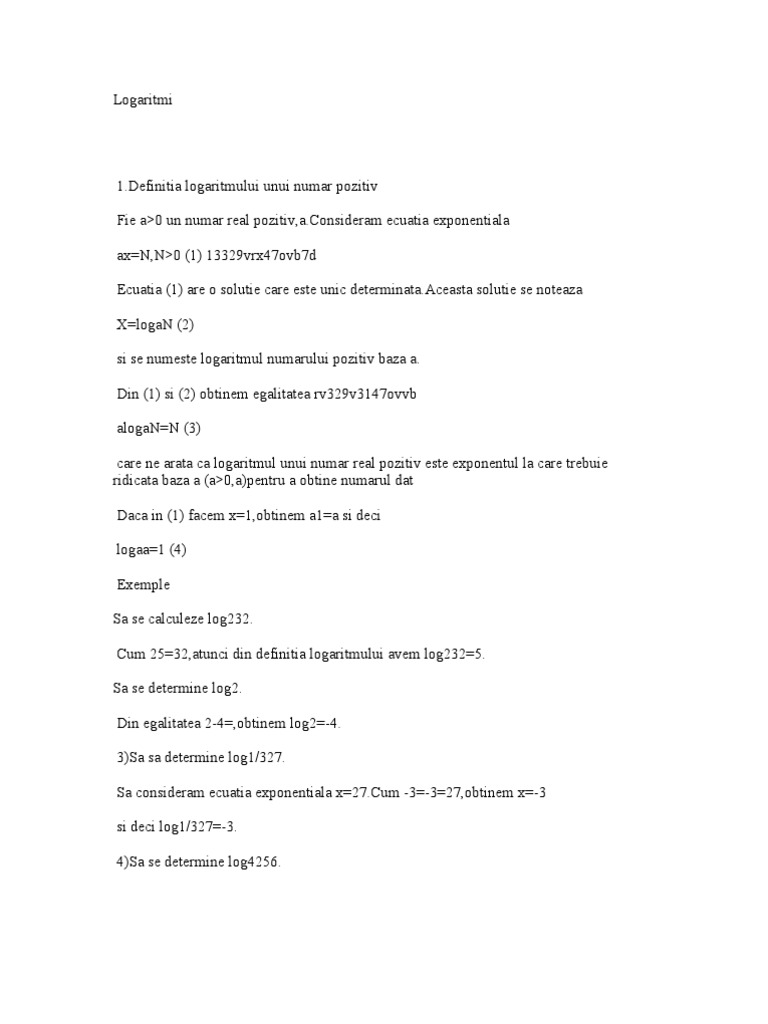 Logaritmi

1.Definitia logaritmului unui numar pozitiv

Fie a>0 un numar real pozitiv,a.Consideram ecuatia exponentiala

ax=N,N>0 (1) 13329vrx47ovb7d

Ecuatia (1) are o solutie care este unic determinata.Aceasta solutie se noteaza

X=logaN (2)

si se numeste logaritmul numarului pozitiv baza a.

Din (1) si (2) obtinem egalitatea rv329v3147ovvb

alogaN=N (3)

care ne arata ca logaritmul unui numar real pozitiv este exponentul la care trebuie ridicata baza a (a>0,a)pentru a obtine numarul dat

Daca in (1) facem x=1,obtinem a1=a si deci

logaa=1 (4)

Exemple

Sa se calculeze log232.

Cum 25=32,atunci din definitia logaritmului avem log232=5.

Sa se determine log2.

Din egalitatea 2-4=,obtinem log2=-4.

3)Sa sa determine log1/327.

Sa consideram ecuatia exponentiala x=27.Cum -3=-3=27,obtinem x=-3

si deci log1/327=-3.

4)Sa se determine log4256.